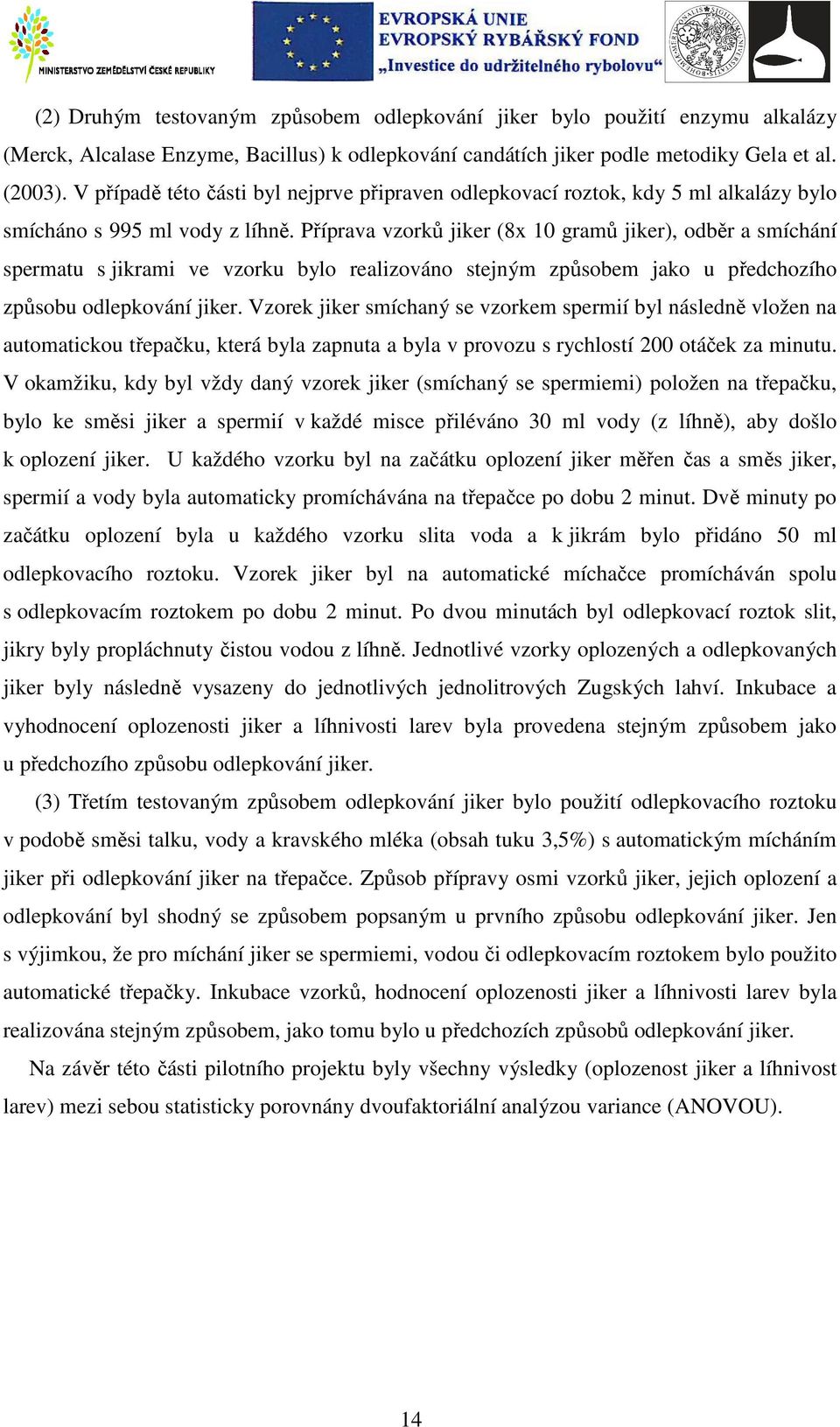 MINISTERSTVO ZEMĚDĚLSTVÍ ČESKÉ REPUBLIKY

EVROPSKÁ UNIE
EVROPSKÝ RYBÁŘSKÝ FOND
„Investice do udržitelného rybolovu“

(2) Druhým testovaným způsobem odlepkování jiker bylo použití enzymu alkalázy (Merck, Alcalase Enzyme, Bacillus) k odlepkování candátích jiker podle metodiky Gela et al. (2003). V případě této části byl nejprve připraven odlepkovací roztok, kdy 5 ml alkalázy bylo smícháno s 995 ml vody z líhně. Příprava vzorků jiker (8x 10 gramů jiker), odběr a smíchání spermatu s jikrami ve vzorku bylo realizováno stejným způsobem jako u předchozího způsobu odlepkování jiker. Vzorek jiker smíchaný se vzorkem spermií byl následně vložen na automatickou třepačku, která byla zapnuta a byla v provozu s rychlostí 200 otáček za minutu. V okamžiku, kdy byl vždy daný vzorek jiker (smíchaný se spermiemi) položen na třepačku, bylo ke směsi jiker a spermií v každé misce přiléváno 30 ml vody (z líhně), aby došlo k oplození jiker. U každého vzorku byl na začátku oplození jiker měřen čas a směs jiker, spermií a vody byla automaticky promíchávána na třepačce po dobu 2 minut. Dvě minuty po začátku oplození byla u každého vzorku slita voda a k jikrám bylo přidáno 50 ml odlepkovacího roztoku. Vzorek jiker byl na automatické míchačce promícháván spolu s odlepkovacím roztokem po dobu 2 minut. Po dvou minutách byl odlepkovací roztok slit, jikry byly propláchnuty čistou vodou z líhně. Jednotlivé vzorky oplozených a odlepkovaných jiker byly následně vysazeny do jednotlivých jednolitrových Zugských lahví. Inkubace a vyhodnocení oplozenosti jiker a líhnivosti larev byla provedena stejným způsobem jako u předchozího způsobu odlepkování jiker.

(3) Třetím testovaným způsobem odlepkování jiker bylo použití odlepkovacího roztoku v podobě směsi talku, vody a kravského mléka (obsah tuku 3,5%) s automatickým mícháním jiker při odlepkování jiker na třepačce. Způsob přípravy osmi vzorků jiker, jejich oplození a odlepkování byl shodný se způsobem popsaným u prvního způsobu odlepkování jiker. Jen s výjimkou, že pro míchání jiker se spermiemi, vodou či odlepkovacím roztokem bylo použito automatické třepačky. Inkubace vzorků, hodnocení oplozenosti jiker a líhnivosti larev byla realizována stejným způsobem, jako tomu bylo u předchozích způsobů odlepkování jiker.

Na závěr této části pilotního projektu byly všechny výsledky (oplozenost jiker a líhnivost larev) mezi sebou statisticky porovnány dvoufaktoriální analýzou variance (ANOVOU).

14